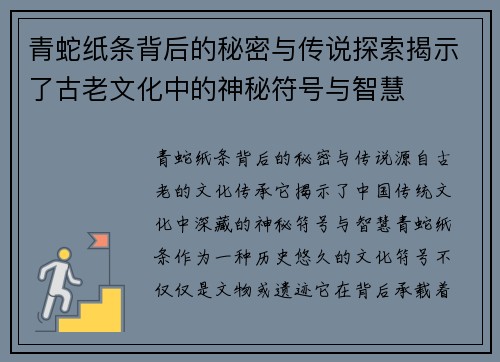 青蛇纸条背后的秘密与传说探索揭示了古老文化中的神秘符号与智慧

青蛇纸条背后的秘密与传说源自古老的文化传承它揭示了中国传统文化中深藏的神秘符号与智慧青蛇纸条作为一种历史悠久的文化符号不仅仅是文物或遗迹它在背后承载着